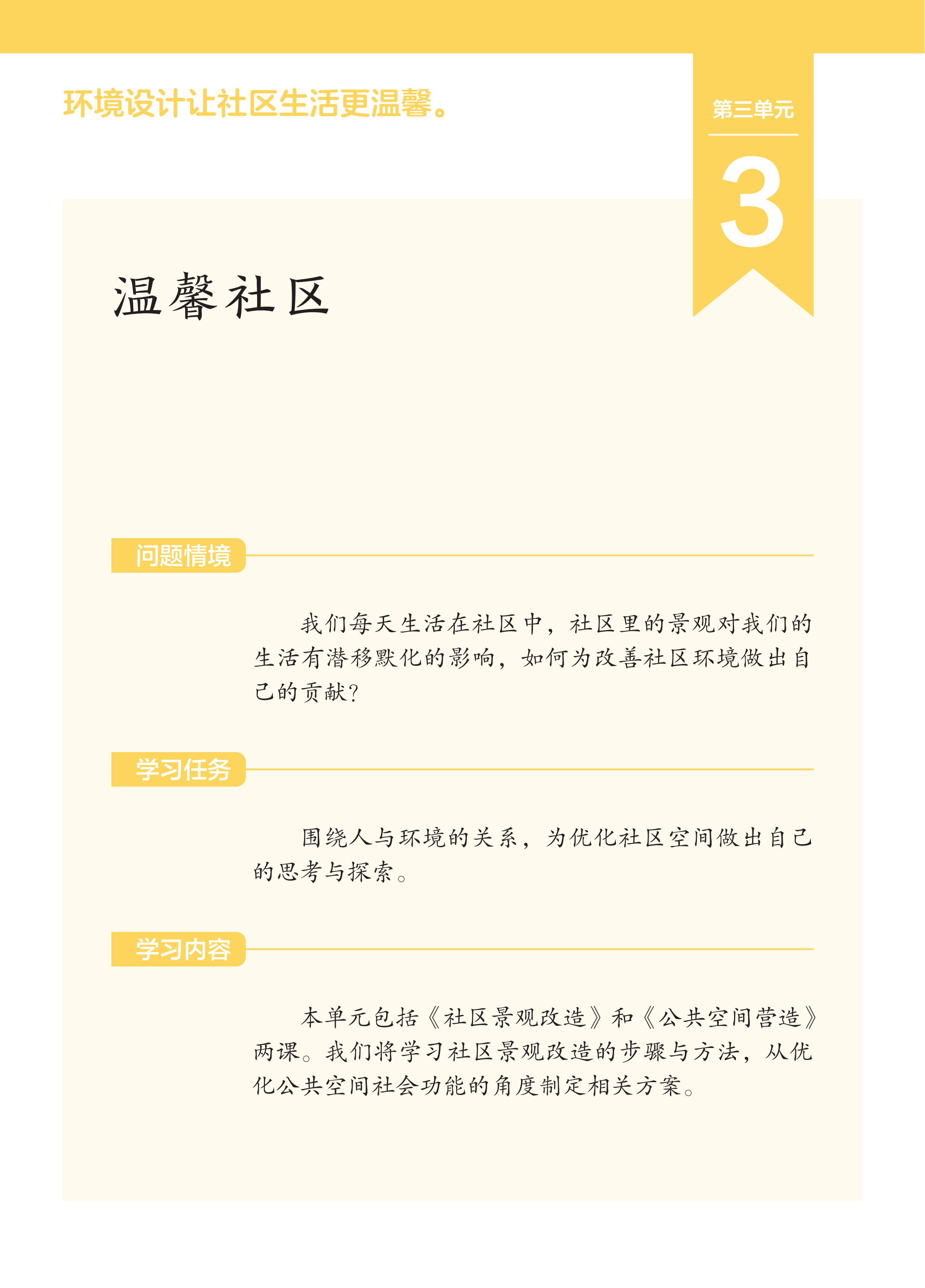 环境设计让社区生活更温馨。

第三单元

3

温馨社区

问题情境

我们每天生活在社区中，社区里的景观对我们的生活有潜移默化的影响，如何为改善社区环境做出自己的贡献？

学习任务

围绕人与环境的关系，为优化社区空间做出自己的思考与探索。

学习内容

本单元包括《社区景观改造》和《公共空间营造》两课。我们将学习社区景观改造的步骤与方法，从优化公共空间社会功能的角度制定相关方案。